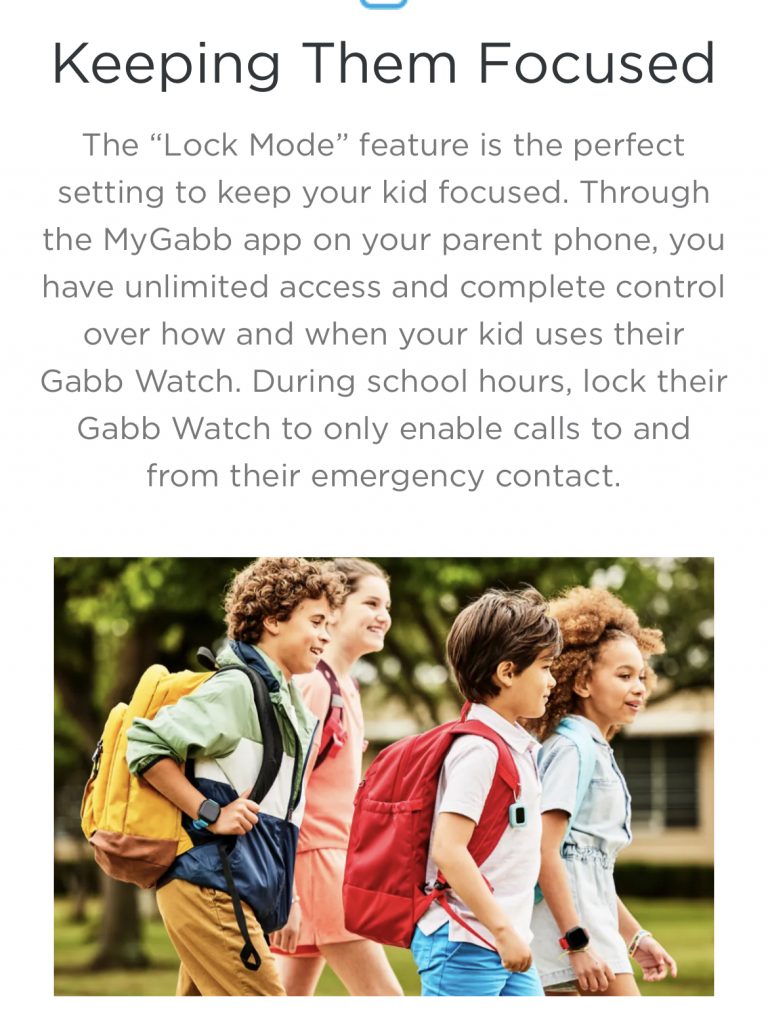 Keeping Them Focused

The “Lock Mode” feature is the perfect setting to keep your kid focused. Through the MyGabb app on your parent phone, you have unlimited access and complete control over how and when your kid uses their Gabb Watch. During school hours, lock their Gabb Watch to only enable calls to and from their emergency contact.